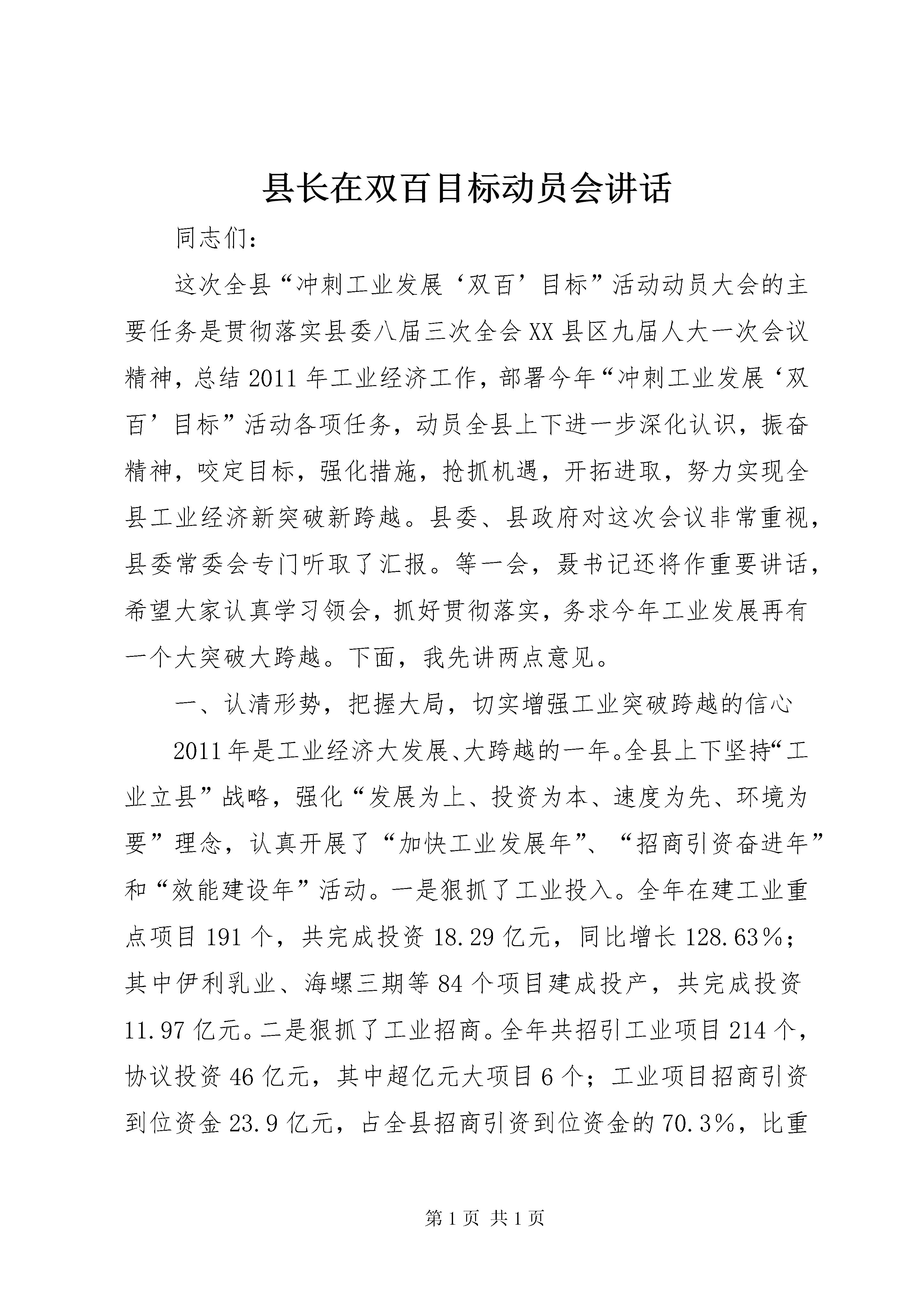 县长在双百目标动员会讲话

同志们：

这次全县“冲刺工业发展‘双百’目标”活动动员大会的主要任务是贯彻落实县委八届三次全会XX县区九届人大一次会议精神，总结2011年工业经济工作，部署今年“冲刺工业发展‘双百’目标”活动各项任务，动员全县上下进一步深化认识，振奋精神，咬定目标，强化措施，抢抓机遇，开拓进取，努力实现全县工业经济新突破新跨越。县委、县政府对这次会议非常重视，县委常委会专门听取了汇报。等一会，聂书记还将作重要讲话，希望大家认真学习领会，抓好贯彻落实，务求今年工业发展再有一个大突破大跨越。下面，我先讲两点意见。

一、认清形势，把握大局，切实增强工业突破跨越的信心

2011年是工业经济大发展、大跨越的一年。全县上下坚持“工业立县”战略，强化“发展为上、投资为本、速度为先、环境为要”理念，认真开展了“加快工业发展年”、“招商引资奋进年”和“效能建设年”活动。一是狠抓了工业投入。全年在建工业重点项目191个，共完成投资18.29亿元，同比增长128.63%；其中伊利乳业、海螺三期等84个项目建成投产，共完成投资11.97亿元。二是狠抓了工业招商。全年共招引工业项目214个，协议投资46亿元，其中超亿元大项目6个；工业项目招商引资到位资金23.9亿元，占全县招商引资到位资金的70.3%，比重

第1页 共1页